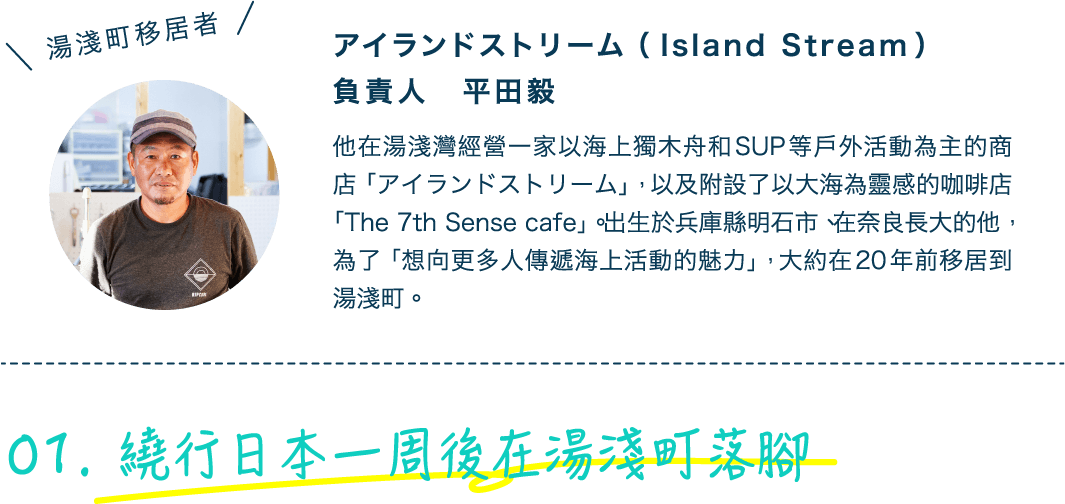 湯淺町移居者

アイランドストリーム（Island Stream）
負責人　平田毅

他在湯淺灣經營一家以海上獨木舟和SUP等戶外活動為主的商店「アイランドストリーム」，以及附設了以大海為靈感的咖啡店「The 7th Sense cafe」。出生於兵庫縣明石市、在奈良長大的他，為了「想向更多人傳遞海上活動的魅力」，大約在20年前移居到湯淺町。

01. 繞行日本一周後在湯淺町落腳